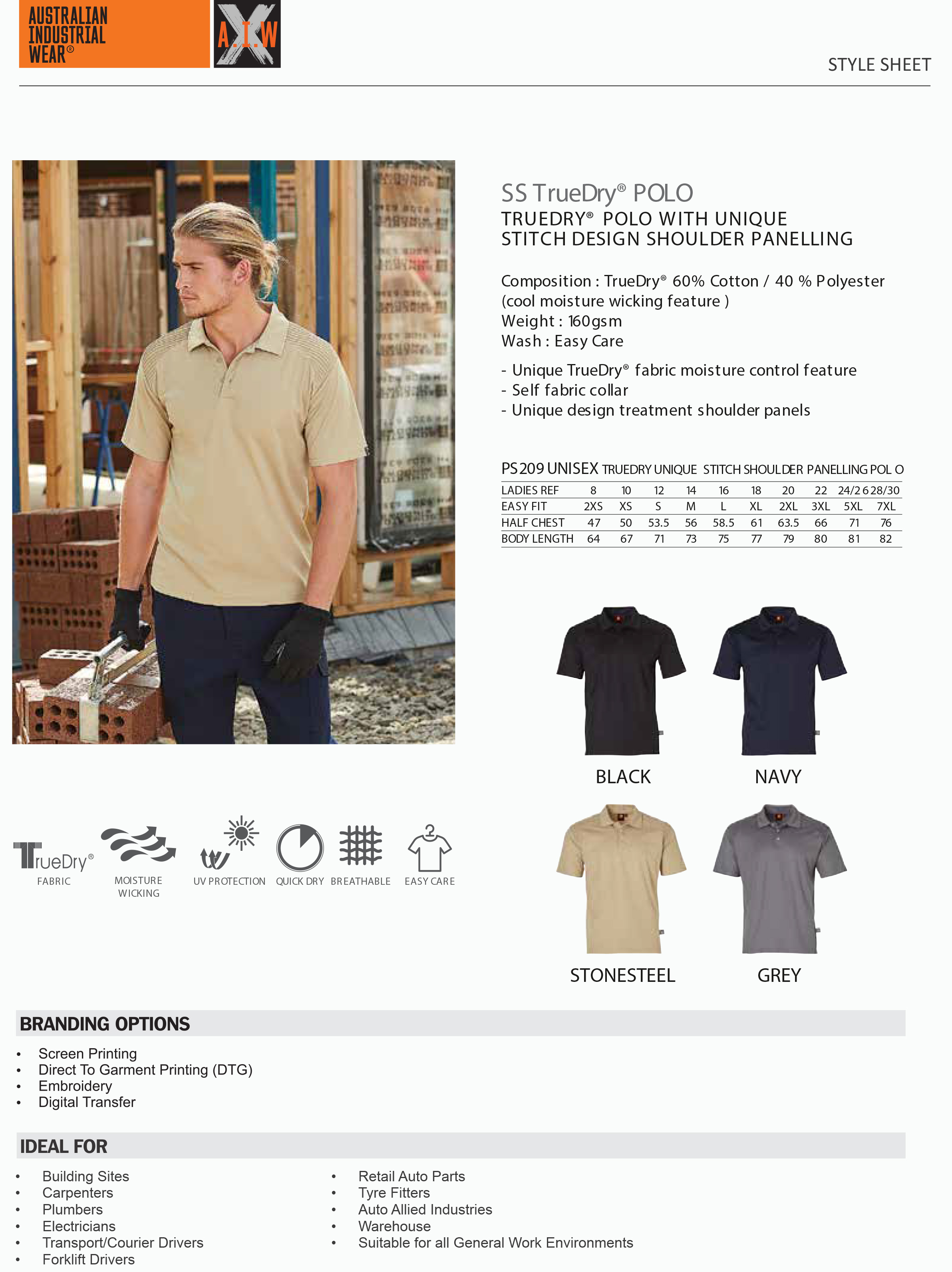 AUSTRALIAN INDUSTRIAL WEAR®

A.I.W

STYLE SHEET

SS TrueDry® POLO
TRUEDRY® POLO WITH UNIQUE STITCH DESIGN SHOULDER PANELLING

Composition : TrueDry® 60% Cotton / 40 % Polyester (cool moisture wicking feature )
Weight : 160gsm
Wash : Easy Care

- Unique TrueDry® fabric moisture control feature
- Self fabric collar
- Unique design treatment shoulder panels

PS209 UNISEX TRUEDRY UNIQUE STITCH SHOULDER PANELLING POL O

| LADIES REF | 8 | 10 | 12 | 14 | 16 | 18 | 20 | 22 | 24/26 | 28/30 |
|---|---|---|---|---|---|---|---|---|---|---|
| EASY FIT | 2XS | XS | S | M | L | XL | 2XL | 3XL | 5XL | 7XL |
| HALF CHEST | 47 | 50 | 53.5 | 56 | 58.5 | 61 | 63.5 | 66 | 71 | 76 |
| BODY LENGTH | 64 | 67 | 71 | 73 | 75 | 77 | 79 | 80 | 81 | 82 |

BLACK
NAVY
STONESTEEL
GREY

TrueDry®
FABRIC
MOISTURE WICKING
UV PROTECTION
QUICK DRY
BREATHABLE
EASY CARE

BRANDING OPTIONS
• Screen Printing
• Direct To Garment Printing (DTG)
• Embroidery
• Digital Transfer

IDEAL FOR
• Building Sites
• Carpenters
• Plumbers
• Electricians
• Transport/Courier Drivers
• Forklift Drivers

• Retail Auto Parts
• Tyre Fitters
• Auto Allied Industries
• Warehouse
• Suitable for all General Work Environments